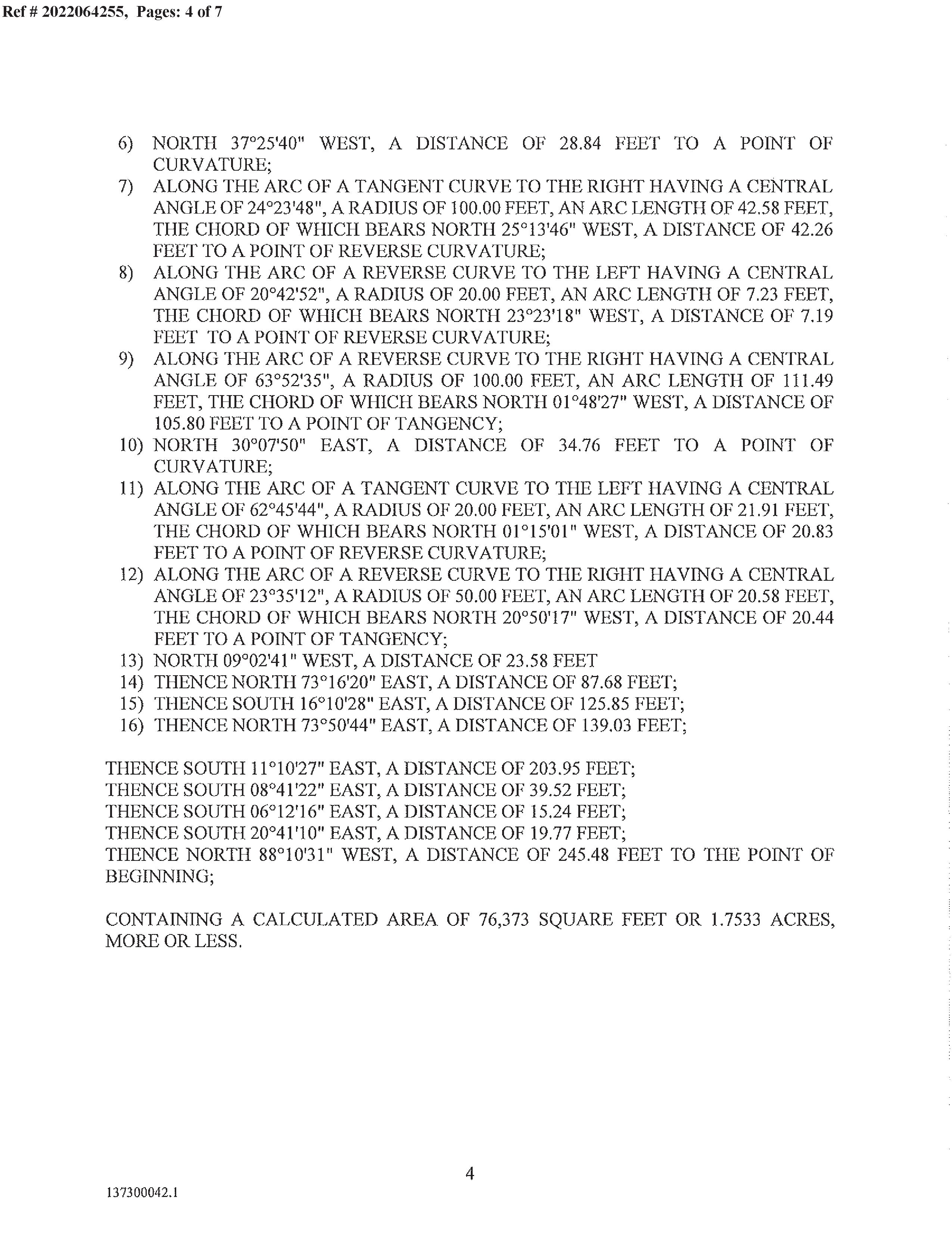 Ref # 2022064255, Pages: 4 of 7

6) NORTH 37°25'40" WEST, A DISTANCE OF 28.84 FEET TO A POINT OF CURVATURE;
7) ALONG THE ARC OF A TANGENT CURVE TO THE RIGHT HAVING A CENTRAL ANGLE OF 24°23'48", A RADIUS OF 100.00 FEET, AN ARC LENGTH OF 42.58 FEET, THE CHORD OF WHICH BEARS NORTH 25°13'46" WEST, A DISTANCE OF 42.26 FEET TO A POINT OF REVERSE CURVATURE;
8) ALONG THE ARC OF A REVERSE CURVE TO THE LEFT HAVING A CENTRAL ANGLE OF 20°42'52", A RADIUS OF 20.00 FEET, AN ARC LENGTH OF 7.23 FEET, THE CHORD OF WHICH BEARS NORTH 23°23'18" WEST, A DISTANCE OF 7.19 FEET TO A POINT OF REVERSE CURVATURE;
9) ALONG THE ARC OF A REVERSE CURVE TO THE RIGHT HAVING A CENTRAL ANGLE OF 63°52'35", A RADIUS OF 100.00 FEET, AN ARC LENGTH OF 111.49 FEET, THE CHORD OF WHICH BEARS NORTH 01°48'27" WEST, A DISTANCE OF 105.80 FEET TO A POINT OF TANGENCY;
10) NORTH 30°07'50" EAST, A DISTANCE OF 34.76 FEET TO A POINT OF CURVATURE;
11) ALONG THE ARC OF A TANGENT CURVE TO THE LEFT HAVING A CENTRAL ANGLE OF 62°45'44", A RADIUS OF 20.00 FEET, AN ARC LENGTH OF 21.91 FEET, THE CHORD OF WHICH BEARS NORTH 01°15'01" WEST, A DISTANCE OF 20.83 FEET TO A POINT OF REVERSE CURVATURE;
12) ALONG THE ARC OF A REVERSE CURVE TO THE RIGHT HAVING A CENTRAL ANGLE OF 23°35'12", A RADIUS OF 50.00 FEET, AN ARC LENGTH OF 20.58 FEET, THE CHORD OF WHICH BEARS NORTH 20°50'17" WEST, A DISTANCE OF 20.44 FEET TO A POINT OF TANGENCY;
13) NORTH 09°02'41" WEST, A DISTANCE OF 23.58 FEET
14) THENCE NORTH 73°16'20" EAST, A DISTANCE OF 87.68 FEET;
15) THENCE SOUTH 16°10'28" EAST, A DISTANCE OF 125.85 FEET;
16) THENCE NORTH 73°50'44" EAST, A DISTANCE OF 139.03 FEET;

THENCE SOUTH 11°10'27" EAST, A DISTANCE OF 203.95 FEET;
THENCE SOUTH 08°41'22" EAST, A DISTANCE OF 39.52 FEET;
THENCE SOUTH 06°12'16" EAST, A DISTANCE OF 15.24 FEET;
THENCE SOUTH 20°41'10" EAST, A DISTANCE OF 19.77 FEET;
THENCE NORTH 88°10'31" WEST, A DISTANCE OF 245.48 FEET TO THE POINT OF BEGINNING;

CONTAINING A CALCULATED AREA OF 76,373 SQUARE FEET OR 1.7533 ACRES, MORE OR LESS.

4

137300042.1